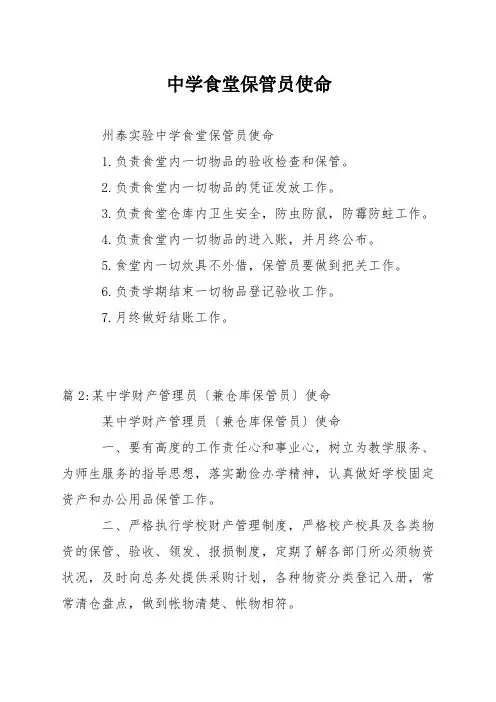 中学食堂保管员使命

州泰实验中学食堂保管员使命

1.负责食堂内一切物品的验收检查和保管。

2.负责食堂内一切物品的凭证发放工作。

3.负责食堂仓库内卫生安全，防虫防鼠，防霉防蛀工作。

4.负责食堂内一切物品的进入账，并月终公布。

5.食堂内一切炊具不外借，保管员要做到把关工作。

6.负责学期结束一切物品登记验收工作。

7.月终做好结账工作。

篇2:某中学财产管理员〔兼仓库保管员〕使命

某中学财产管理员〔兼仓库保管员〕使命

一、要有高度的工作责任心和事业心，树立为教学服务、为师生服务的指导思想，落实勤俭办学精神，认真做好学校固定资产和办公用品保管工作。

二、严格执行学校财产管理制度，严格校产校具及各类物资的保管、验收、领发、报损制度，定期了解各部门所必须物资状况，及时向总务处提供采购计划，各种物资分类登记入册，常常清仓盘点，做到帐物清楚、帐物相符。